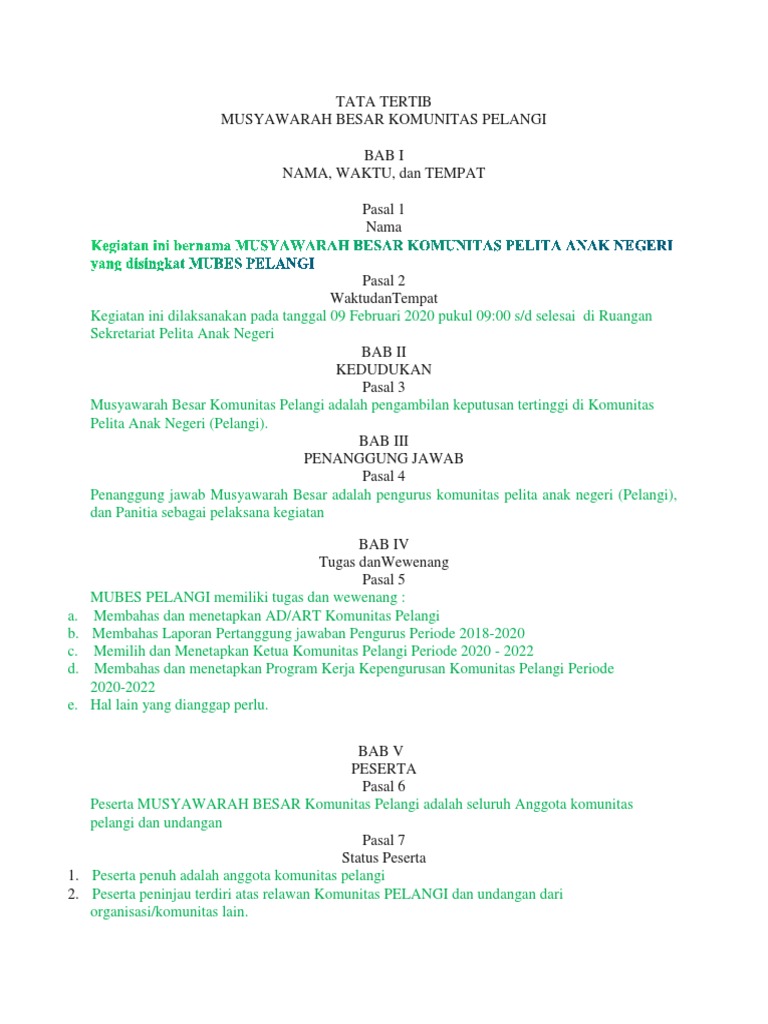 TATA TERTIB
MUSYAWARAH BESAR KOMUNITAS PELANGI

BAB I
NAMA, WAKTU, dan TEMPAT

Pasal 1
Nama
Kegiatan ini bernama MUSYAWARAH BESAR KOMUNITAS PELITA ANAK NEGERI yang disingkat MUBES PELANGI
Pasal 2
WaktudanTempat
Kegiatan ini dilaksanakan pada tanggal 09 Februari 2020 pukul 09:00 s/d selesai di Ruangan Sekretariat Pelita Anak Negeri
BAB II
KEDUDUKAN
Pasal 3
Musyawarah Besar Komunitas Pelangi adalah pengambilan keputusan tertinggi di Komunitas Pelita Anak Negeri (Pelangi).
BAB III
PENANGGUNG JAWAB
Pasal 4
Penanggung jawab Musyawarah Besar adalah pengurus komunitas pelita anak negeri (Pelangi), dan Panitia sebagai pelaksana kegiatan

BAB IV
Tugas danWewenang
Pasal 5
MUBES PELANGI memiliki tugas dan wewenang :
a. Membahas dan menetapkan AD/ART Komunitas Pelangi
b. Membahas Laporan Pertanggung jawaban Pengurus Periode 2018-2020
c. Memilih dan Menetapkan Ketua Komunitas Pelangi Periode 2020 - 2022
d. Membahas dan menetapkan Program Kerja Kepengurusan Komunitas Pelangi Periode 2020-2022
e. Hal lain yang dianggap perlu.

BAB V
PESERTA
Pasal 6
Peserta MUSYAWARAH BESAR Komunitas Pelangi adalah seluruh Anggota komunitas pelangi dan undangan
Pasal 7
Status Peserta
1. Peserta penuh adalah anggota komunitas pelangi
2. Peserta peninjau terdiri atas relawan Komunitas PELANGI dan undangan dari organisasi/komunitas lain.